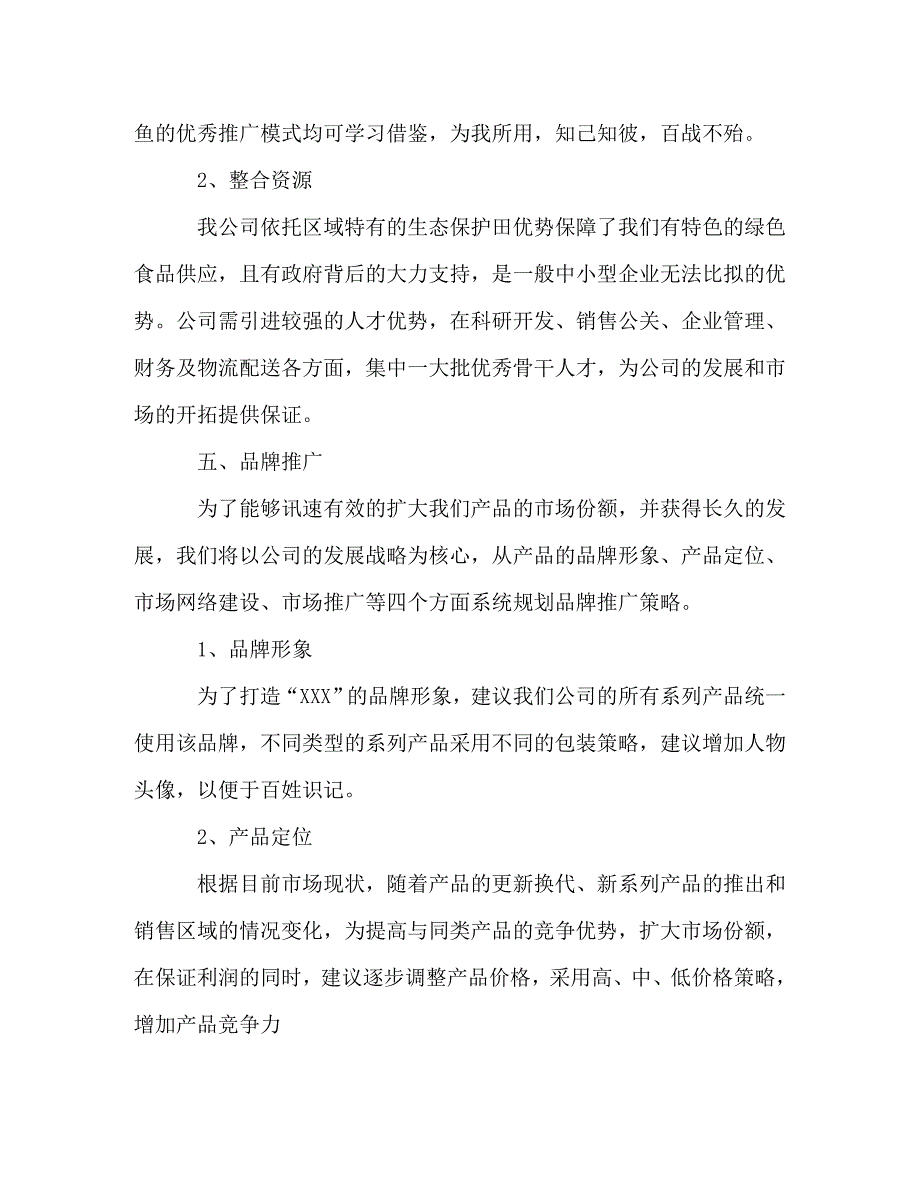 鱼的优秀推广模式均可学习借鉴，为我所用，知己知彼，百战不殆。

2、整合资源

我公司依托区域特有的生态保护田优势保障了我们有特色的绿色食品供应，且有政府背后的大力支持，是一般中小型企业无法比拟的优势。公司需引进较强的人才优势，在科研开发、销售公关、企业管理、财务及物流配送各方面，集中一大批优秀骨干人才，为公司的发展和市场的开拓提供保证。

五、品牌推广

为了能够讯速有效的扩大我们产品的市场份额，并获得长久的发展，我们将以公司的发展战略为核心，从产品的品牌形象、产品定位、市场网络建设、市场推广等四个方面系统规划品牌推广策略。

1、品牌形象

为了打造“XXX”的品牌形象，建议我们公司的所有系列产品统一使用该品牌，不同类型的系列产品采用不同的包装策略，建议增加人物头像，以便于百姓识记。

2、产品定位

根据目前市场现状，随着产品的更新换代、新系列产品的推出和销售区域的情况变化，为提高与同类产品的竞争优势，扩大市场份额，在保证利润的同时，建议逐步调整产品价格，采用高、中、低价格策略，增加产品竞争力